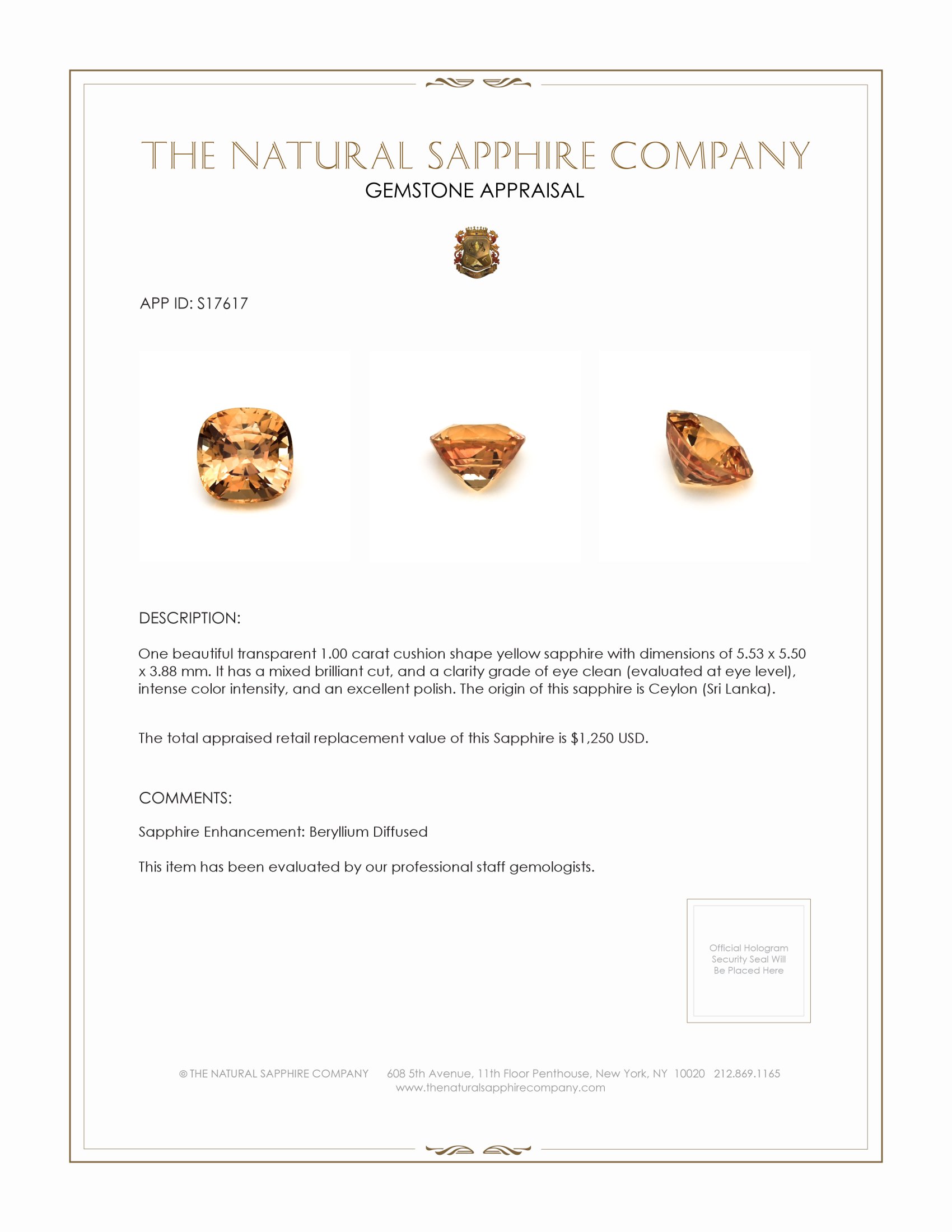 THE NATURAL SAPPHIRE COMPANY
GEMSTONE APPRAISAL

APP ID: S17617

DESCRIPTION:

One beautiful transparent 1.00 carat cushion shape yellow sapphire with dimensions of 5.53 x 5.50 x 3.88 mm. It has a mixed brilliant cut, and a clarity grade of eye clean (evaluated at eye level), intense color intensity, and an excellent polish. The origin of this sapphire is Ceylon (Sri Lanka).

The total appraised retail replacement value of this Sapphire is $1,250 USD.

COMMENTS:

Sapphire Enhancement: Beryllium Diffused

This item has been evaluated by our professional staff gemologists.

Official Hologram Security Seal Will Be Placed Here

© THE NATURAL SAPPHIRE COMPANY 608 5th Avenue, 11th Floor Penthouse, New York, NY 10020 212.869.1165
www.thenaturalsapphirecompany.com